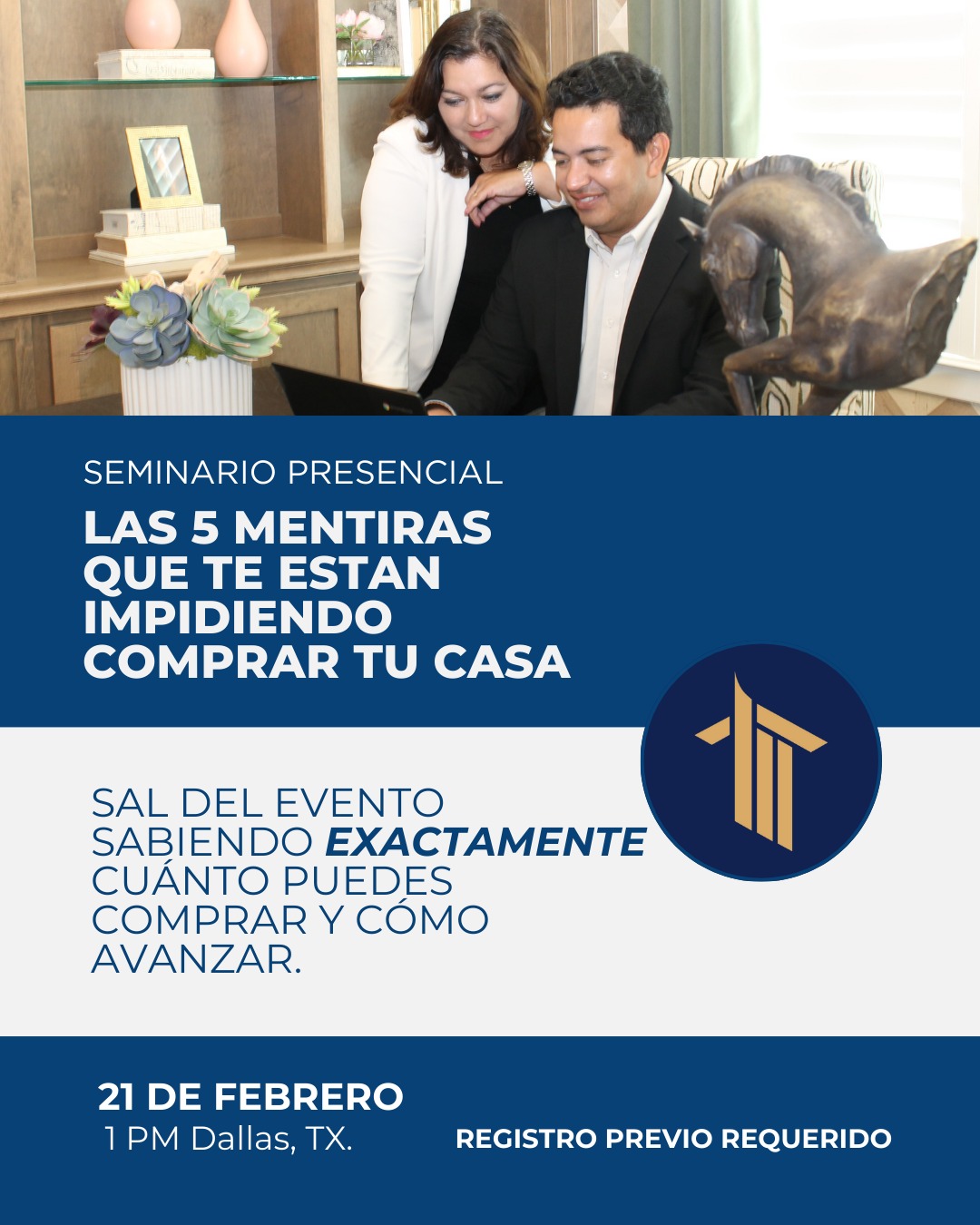 SEMINARIO PRESENCIAL

LAS 5 MENTIRAS QUE TE ESTAN IMPIDIENDO COMPRAR TU CASA

SAL DEL EVENTO SABIENDO EXACTAMENTE CUÁNTO PUEDES COMPRAR Y CÓMO AVANZAR.

21 DE FEBRERO
1 PM Dallas, TX.

REGISTRO PREVIO REQUERIDO